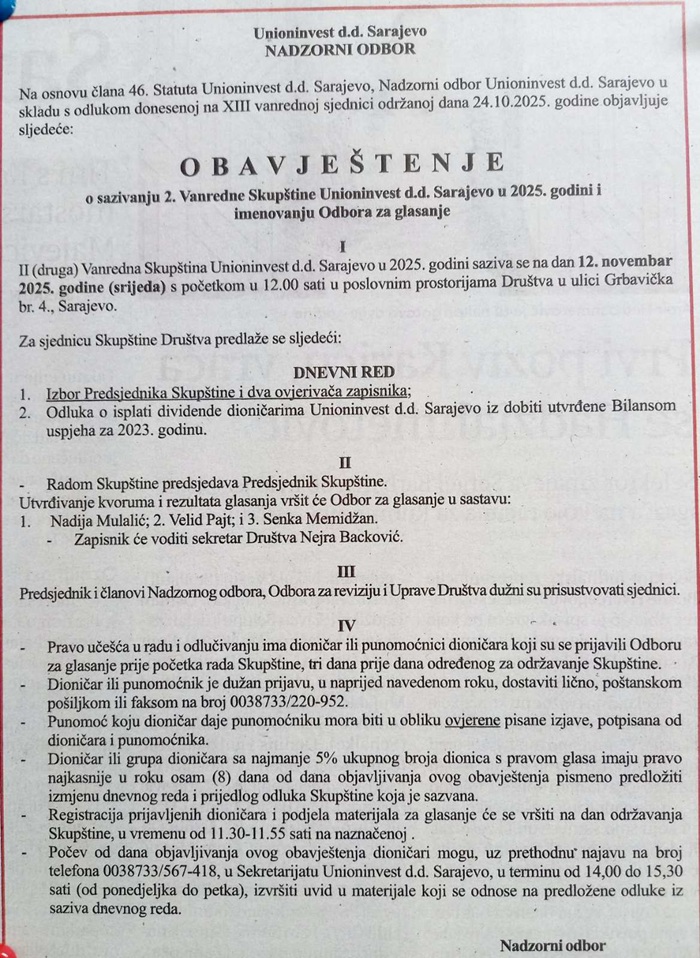 Unioninvest d.d. Sarajevo
NADZORNI ODBOR

Na osnovu člana 46. Statuta Unioninvest d.d. Sarajevo, Nadzorni odbor Unioninvest d.d. Sarajevo u skladu s odlukom donesenoj na XIII vanrednoj sjednici održanoj dana 24.10.2025. godine objavljuje sljedeće:

OBAVJEŠTENJE
o sazivanju 2. Vanredne Skupštine Unioninvest d.d. Sarajevo u 2025. godini i imenovanju Odbora za glasanje

I
II (druga) Vanredna Skupština Unioninvest d.d. Sarajevo u 2025. godini saziva se na dan 12. novembar 2025. godine (srijeda) s početkom u 12.00 sati u poslovnim prostorijama Društva u ulici Grbavička br. 4., Sarajevo.

Za sjednicu Skupštine Društva predlaže se sljedeći:

DNEVNI RED
1. Izbor Predsjednika Skupštine i dva ovjerivača zapisnika;
2. Odluka o isplati dividende dioničarima Unioninvest d.d. Sarajevo iz dobiti utvrđene Bilansom uspjeha za 2023. godinu.

II
- Radom Skupštine predsjedava Predsjednik Skupštine.
Utvrđivanje kvoruma i rezultata glasanja vršit će Odbor za glasanje u sastavu:
1. Nadija Mulalić; 2. Velid Pajt; i 3. Senka Memidžan.
- Zapisnik će voditi sekretar Društva Nejra Backović.

III
Predsjednik i članovi Nadzornog odbora, Odbora za reviziju i Uprave Društva dužni su prisustvovati sjednici.

IV
- Pravo učešća u radu i odlučivanju ima dioničar ili punomoćnici dioničara koji su se prijavili Odboru za glasanje prije početka rada Skupštine, tri dana prije dana određenog za održavanje Skupštine.
- Dioničar ili punomoćnik je dužan prijavu, u naprijed navedenom roku, dostaviti lično, poštanskom pošiljkom ili faksom na broj 0038733/220-952.
- Punomoć koju dioničar daje punomoćniku mora biti u obliku ovjerene pisane izjave, potpisana od dioničara i punomoćnika.
- Dioničar ili grupa dioničara sa najmanje 5% ukupnog broja dionica s pravom glasa imaju pravo najkasnije u roku osam (8) dana od dana objavljivanja ovog obavještenja pismeno predložiti izmjenu dnevnog reda i prijedlog odluka Skupštine koja je sazvana.
- Registracija prijavljenih dioničara i podjela materijala za glasanje će se vršiti na dan održavanja Skupštine, u vremenu od 11.30-11.55 sati na naznačenoj .
- Počev od dana objavljivanja ovog obavještenja dioničari mogu, uz prethodnu najavu na broj telefona 0038733/567-418, u Sekretarijatu Unioninvest d.d. Sarajevo, u terminu od 14,00 do 15,30 sati (od ponedjeljka do petka), izvršiti uvid u materijale koji se odnose na predložene odluke iz saziva dnevnog reda.

Nadzorni odbor